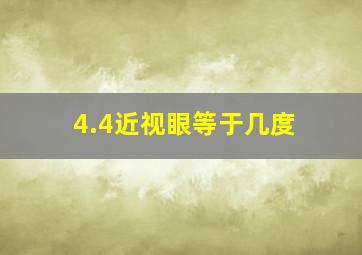 4.4近视眼等于几度